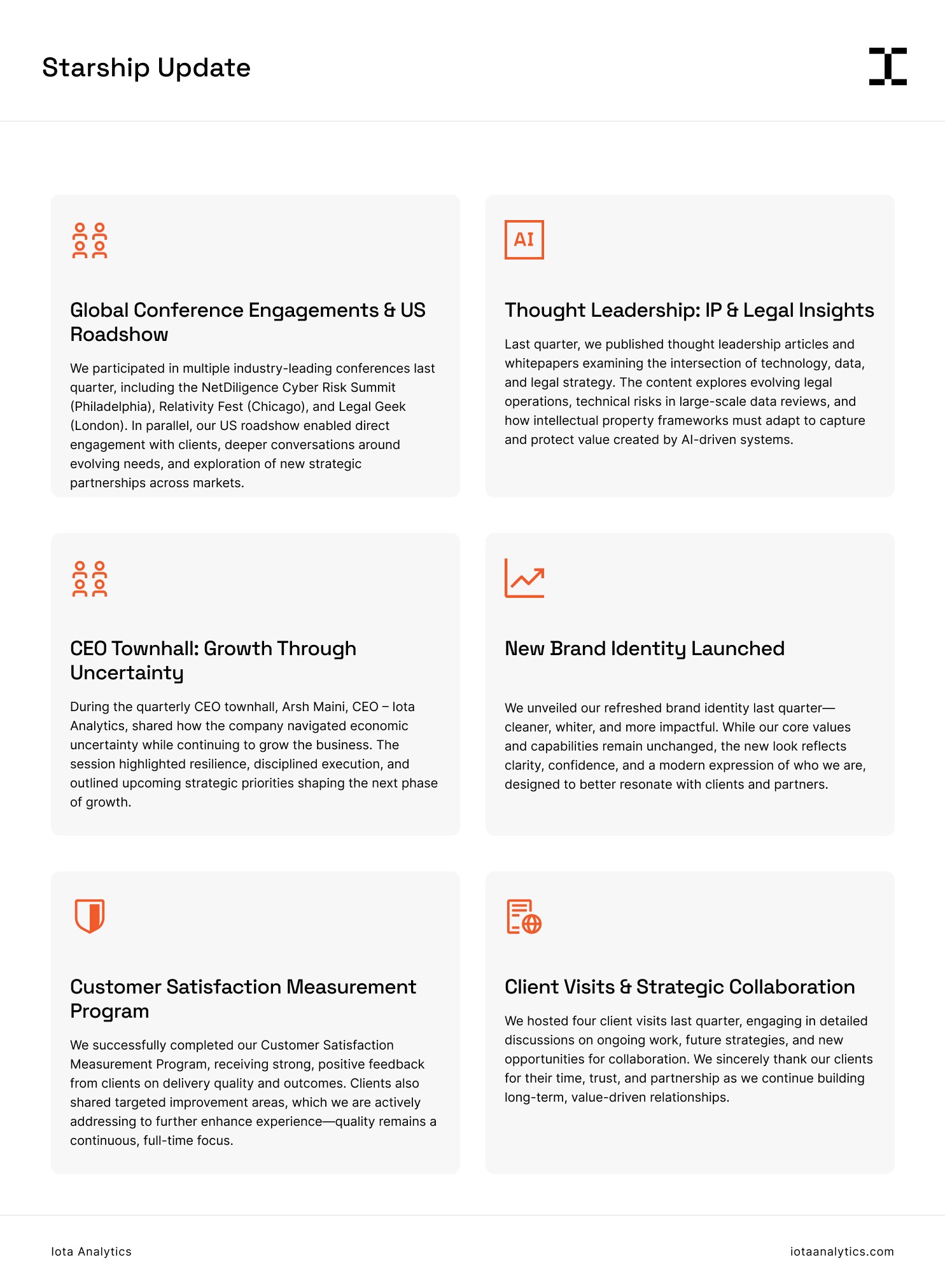 Starship Update

AI

Global Conference Engagements & US Roadshow

We participated in multiple industry-leading conferences last quarter, including the NetDiligence Cyber Risk Summit (Philadelphia), Relativity Fest (Chicago), and Legal Geek (London). In parallel, our US roadshow enabled direct engagement with clients, deeper conversations around evolving needs, and exploration of new strategic partnerships across markets.

Thought Leadership: IP & Legal Insights

Last quarter, we published thought leadership articles and whitepapers examining the intersection of technology, data, and legal strategy. The content explores evolving legal operations, technical risks in large-scale data reviews, and how intellectual property frameworks must adapt to capture and protect value created by AI-driven systems.

CEO Townhall: Growth Through Uncertainty

During the quarterly CEO townhall, Arsh Maini, CEO – Iota Analytics, shared how the company navigated economic uncertainty while continuing to grow the business. The session highlighted resilience, disciplined execution, and outlined upcoming strategic priorities shaping the next phase of growth.

New Brand Identity Launched

We unveiled our refreshed brand identity last quarter—cleaner, whiter, and more impactful. While our core values and capabilities remain unchanged, the new look reflects clarity, confidence, and a modern expression of who we are, designed to better resonate with clients and partners.

Customer Satisfaction Measurement Program

We successfully completed our Customer Satisfaction Measurement Program, receiving strong, positive feedback from clients on delivery quality and outcomes. Clients also shared targeted improvement areas, which we are actively addressing to further enhance experience—quality remains a continuous, full-time focus.

Client Visits & Strategic Collaboration

We hosted four client visits last quarter, engaging in detailed discussions on ongoing work, future strategies, and new opportunities for collaboration. We sincerely thank our clients for their time, trust, and partnership as we continue building long-term, value-driven relationships.

Iota Analytics

iotaanalytics.com